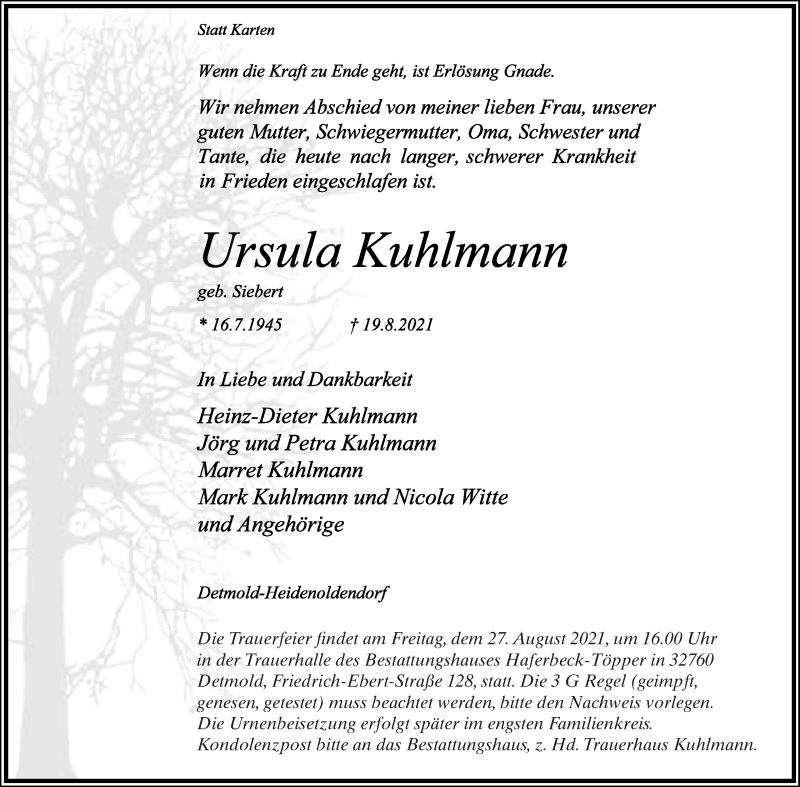 Statt Karten

Wenn die Kraft zu Ende geht, ist Erlösung Gnade.

Wir nehmen Abschied von meiner lieben Frau, unserer guten Mutter, Schwiegermutter, Oma, Schwester und Tante, die heute nach langer, schwerer Krankheit in Frieden eingeschlafen ist.

Ursula Kuhlmann

geb. Siebert

* 16.7.1945 † 19.8.2021

In Liebe und Dankbarkeit

Heinz-Dieter Kuhlmann
Jörg und Petra Kuhlmann
Marret Kuhlmann
Mark Kuhlmann und Nicola Witte
und Angehörige

Detmold-Heidenoldendorf

Die Trauerfeier findet am Freitag, dem 27. August 2021, um 16.00 Uhr in der Trauerhalle des Bestattungshauses Haferbeck-Töpper in 32760 Detmold, Friedrich-Ebert-Straße 128, statt. Die 3 G Regel (geimpft, genesen, getestet) muss beachtet werden, bitte den Nachweis vorlegen. Die Urnenbeisetzung erfolgt später im engsten Familienkreis. Kondolenzpost bitte an das Bestattungshaus, z. Hd. Trauerhaus Kuhlmann.